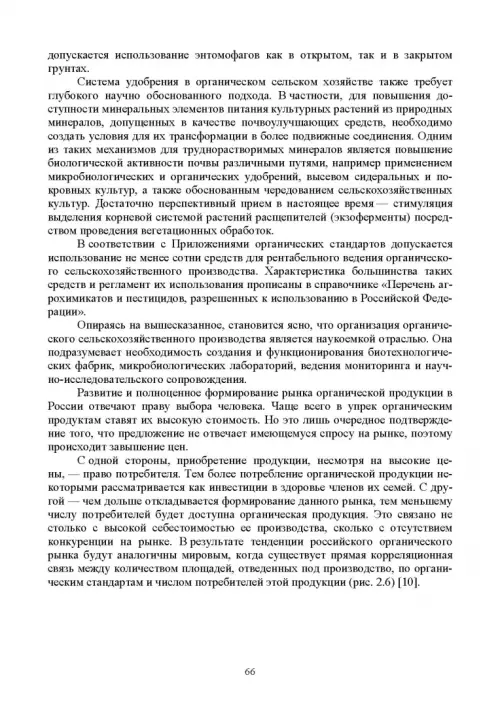 допускается использование энтомофагов как в открытом, так и в закрытом грунтах.

Система удобрения в органическом сельском хозяйстве также требует глубокого научно обоснованного подхода. В частности, для повышения доступности минеральных элементов питания культурных растений из природных минералов, допущенных в качестве почвоулучшающих средств, необходимо создать условия для их трансформации в более подвижные соединения. Одним из таких механизмов для труднорастворимых минералов является повышение биологической активности почвы различными путями, например применением микробиологических и органических удобрений, высевом сидеральных и покровных культур, а также обоснованным чередованием сельскохозяйственных культур. Достаточно перспективный прием в настоящее время — стимуляция выделения корневой системой растений расщепителей (экзоферменты) посредством проведения вегетационных обработок.

В соответствии с Приложениями органических стандартов допускается использование не менее сотни средств для рентабельного ведения органического сельскохозяйственного производства. Характеристика большинства таких средств и регламент их использования прописаны в справочнике «Перечень агрохимикатов и пестицидов, разрешенных к использованию в Российской Федерации».

Опираясь на вышесказанное, становится ясно, что организация органического сельскохозяйственного производства является наукоемкой отраслью. Она подразумевает необходимость создания и функционирования биотехнологических фабрик, микробиологических лабораторий, ведения мониторинга и научно-исследовательского сопровождения.

Развитие и полноценное формирование рынка органической продукции в России отвечают праву выбора человека. Чаще всего в упрек органическим продуктам ставят их высокую стоимость. Но это лишь очередное подтверждение того, что предложение не отвечает имеющемуся спросу на рынке, поэтому происходит завышение цен.

С одной стороны, приобретение продукции, несмотря на высокие цены, — право потребителя. Тем более потребление органической продукции некоторыми рассматривается как инвестиции в здоровье членов их семей. С другой — чем дольше откладывается формирование данного рынка, тем меньшему числу потребителей будет доступна органическая продукция. Это связано не столько с высокой себестоимостью ее производства, сколько с отсутствием конкуренции на рынке. В результате тенденции российского органического рынка будут аналогичны мировым, когда существует прямая корреляционная связь между количеством площадей, отведенных под производство, по органическим стандартам и числом потребителей этой продукции (рис. 2.6) [10].

66